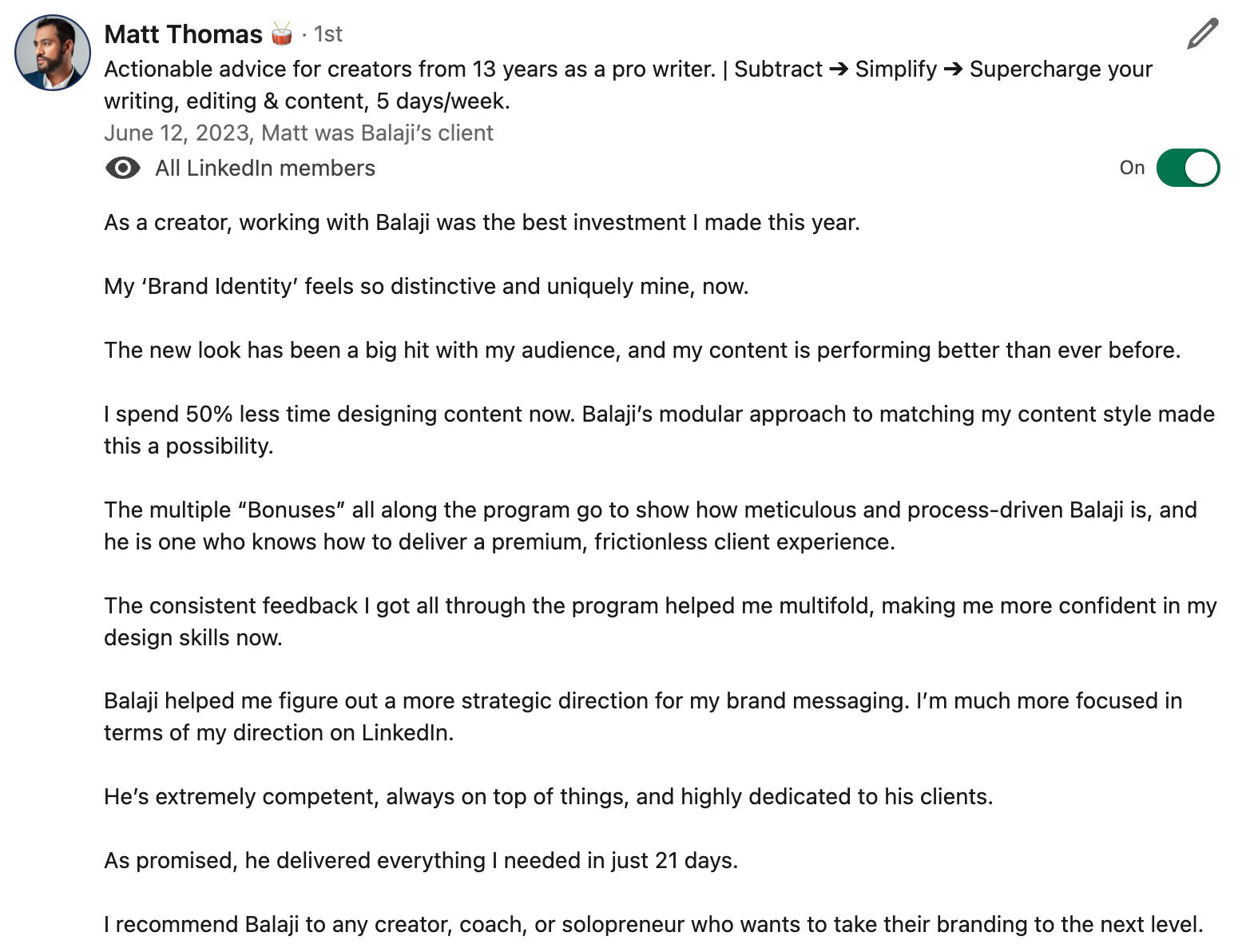 Matt Thomas 🥁 · 1st

Actionable advice for creators from 13 years as a pro writer. | Subtract ➔ Simplify ➔ Supercharge your writing, editing & content, 5 days/week.

June 12, 2023, Matt was Balaji's client

All LinkedIn members

On

As a creator, working with Balaji was the best investment I made this year.

My 'Brand Identity' feels so distinctive and uniquely mine, now.

The new look has been a big hit with my audience, and my content is performing better than ever before.

I spend 50% less time designing content now. Balaji's modular approach to matching my content style made this a possibility.

The multiple "Bonuses" all along the program go to show how meticulous and process-driven Balaji is, and he is one who knows how to deliver a premium, frictionless client experience.

The consistent feedback I got all through the program helped me multifold, making me more confident in my design skills now.

Balaji helped me figure out a more strategic direction for my brand messaging. I'm much more focused in terms of my direction on LinkedIn.

He's extremely competent, always on top of things, and highly dedicated to his clients.

As promised, he delivered everything I needed in just 21 days.

I recommend Balaji to any creator, coach, or solopreneur who wants to take their branding to the next level.